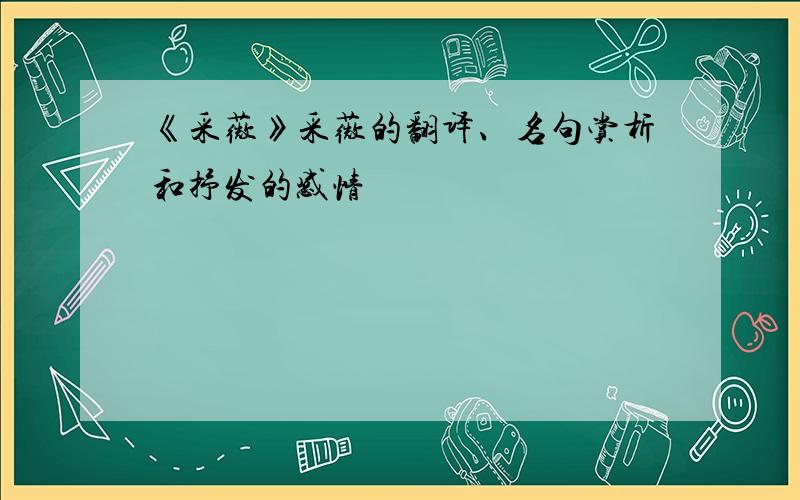 《采薇》采薇的翻译、名句赏析和抒发的感情